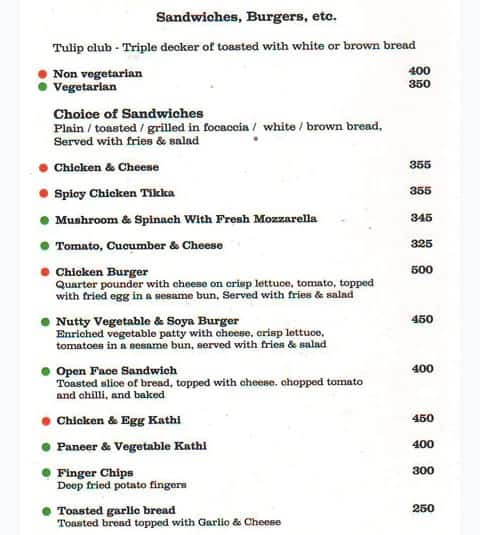 Sandwiches, Burgers, etc.

Tulip club - Triple decker of toasted with white or brown bread

Non vegetarian 400
Vegetarian 350

Choice of Sandwiches
Plain / toasted / grilled in focaccia / white / brown bread, Served with fries & salad

Chicken & Cheese 355

Spicy Chicken Tikka 355

Mushroom & Spinach With Fresh Mozzarella 345

Tomato, Cucumber & Cheese 325

Chicken Burger 500
Quarter pounder with cheese on crisp lettuce, tomato, topped with fried egg in a sesame bun, Served with fries & salad

Nutty Vegetable & Soya Burger 450
Enriched vegetable patty with cheese, crisp lettuce, tomatoes in a sesame bun, served with fries & salad

Open Face Sandwich 400
Toasted slice of bread, topped with cheese. chopped tomato and chilli, and baked

Chicken & Egg Kathi 450

Paneer & Vegetable Kathi 400

Finger Chips 300
Deep fried potato fingers

Toasted garlic bread 250
Toasted bread topped with Garlic & Cheese